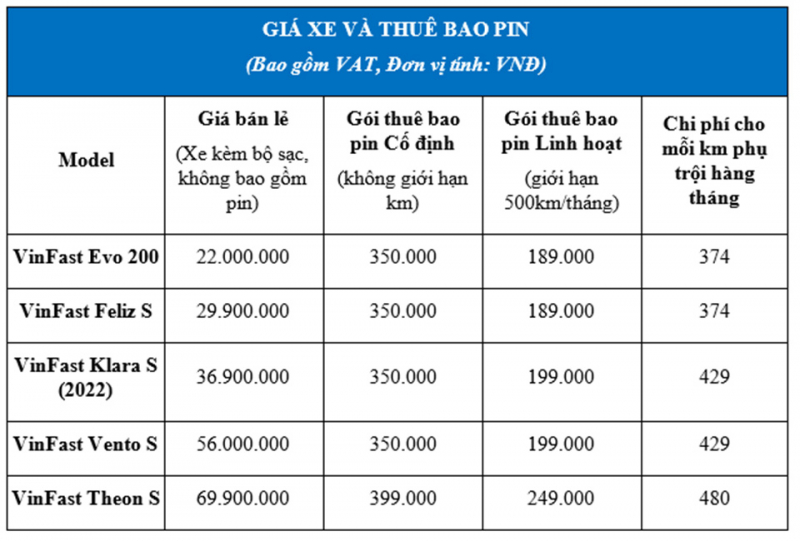 GIÁ XE VÀ THUÊ BAO PIN
(Bao gồm VAT, Đơn vị tính: VNĐ)

| Model | Giá bán lẻ (Xe kèm bộ sạc, không bao gồm pin) | Gói thuê bao pin Cố định (không giới hạn km) | Gói thuê bao pin Linh hoạt (giới hạn 500km/tháng) | Chi phí cho mỗi km phụ trội hàng tháng |
|---|---|---|---|---|
| VinFast Evo 200 | 22.000.000 | 350.000 | 189.000 | 374 |
| VinFast Feliz S | 29.900.000 | 350.000 | 189.000 | 374 |
| VinFast Klara S (2022) | 36.900.000 | 350.000 | 199.000 | 429 |
| VinFast Vento S | 56.000.000 | 350.000 | 199.000 | 429 |
| VinFast Theon S | 69.900.000 | 399.000 | 249.000 | 480 |